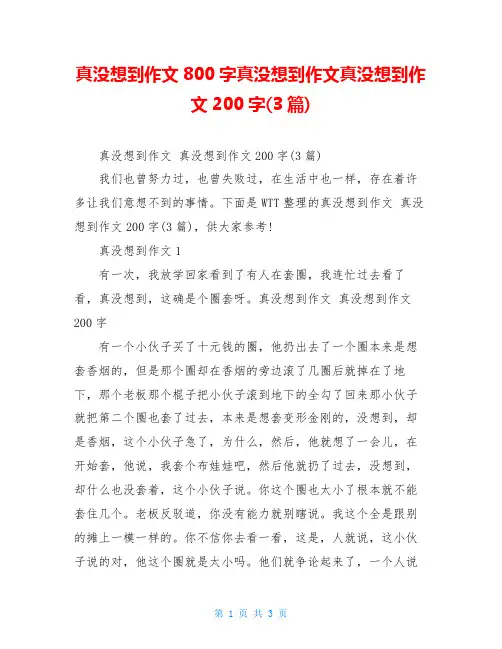 真没想到作文 800 字真没想到作文真没想到作文 200 字(3 篇)

真没想到作文 真没想到作文 200 字(3 篇)

我们也曾努力过，也曾失败过，在生活中也一样，存在着许多让我们意想不到的事情。下面是 WTT 整理的真没想到作文 真没想到作文 200 字(3 篇)，供大家参考!

真没想到作文 1

有一次，我放学回家看到了有人在套圈，我连忙过去看了看，真没想到，这确是个圈套呀。真没想到作文 真没想到作文 200 字

有一个小伙子买了十元钱的圈，他扔出去了一个圈本来是想套香烟的，但是那个圈却在香烟的旁边滚了几圈后就掉在了地下，那个老板那个棍子把小伙子滚到地下的全勾了回来那小伙子就把第二个圈也套了过去，本来是想套变形金刚的，没想到，却是香烟，这个小伙子急了，为什么，然后，他就想了一会儿，在开始套，他说，我套个布娃娃吧，然后他就扔了过去，没想到，却什么也没套着，这个小伙子说。你这个圈也太小了根本就不能套住几个。老板反驳道，你没有能力就别瞎说。我这个全是跟别的摊上一模一样的。你不信你去看一看，这是，人就说，这小伙子说的对，他这个圈就是太小吗。他们就争论起来了，一个人说

第 1 页 共 3 页